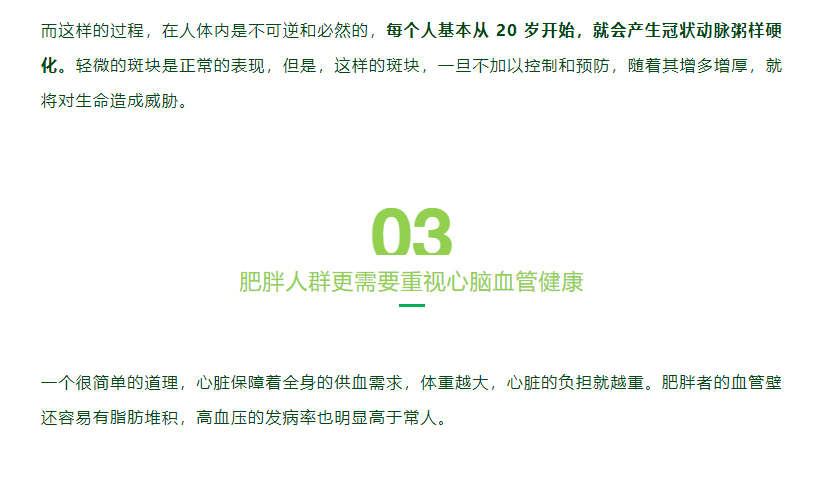 而这样的过程，在人体内是不可逆和必然的，每个人基本从 20 岁开始，就会产生冠状动脉粥样硬化。轻微的斑块是正常的表现，但是，这样的斑块，一旦不加以控制和预防，随着其增多增厚，就将对生命造成威胁。

03

肥胖人群更需要重视心脑血管健康

一个很简单的道理，心脏保障着全身的供血需求，体重越大，心脏的负担就越重。肥胖者的血管壁还容易有脂肪堆积，高血压的发病率也明显高于常人。